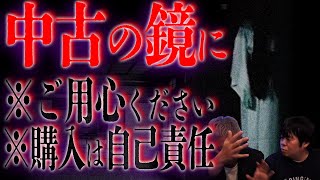 中古の鏡に
※ご用心ください
※購入は自己責任